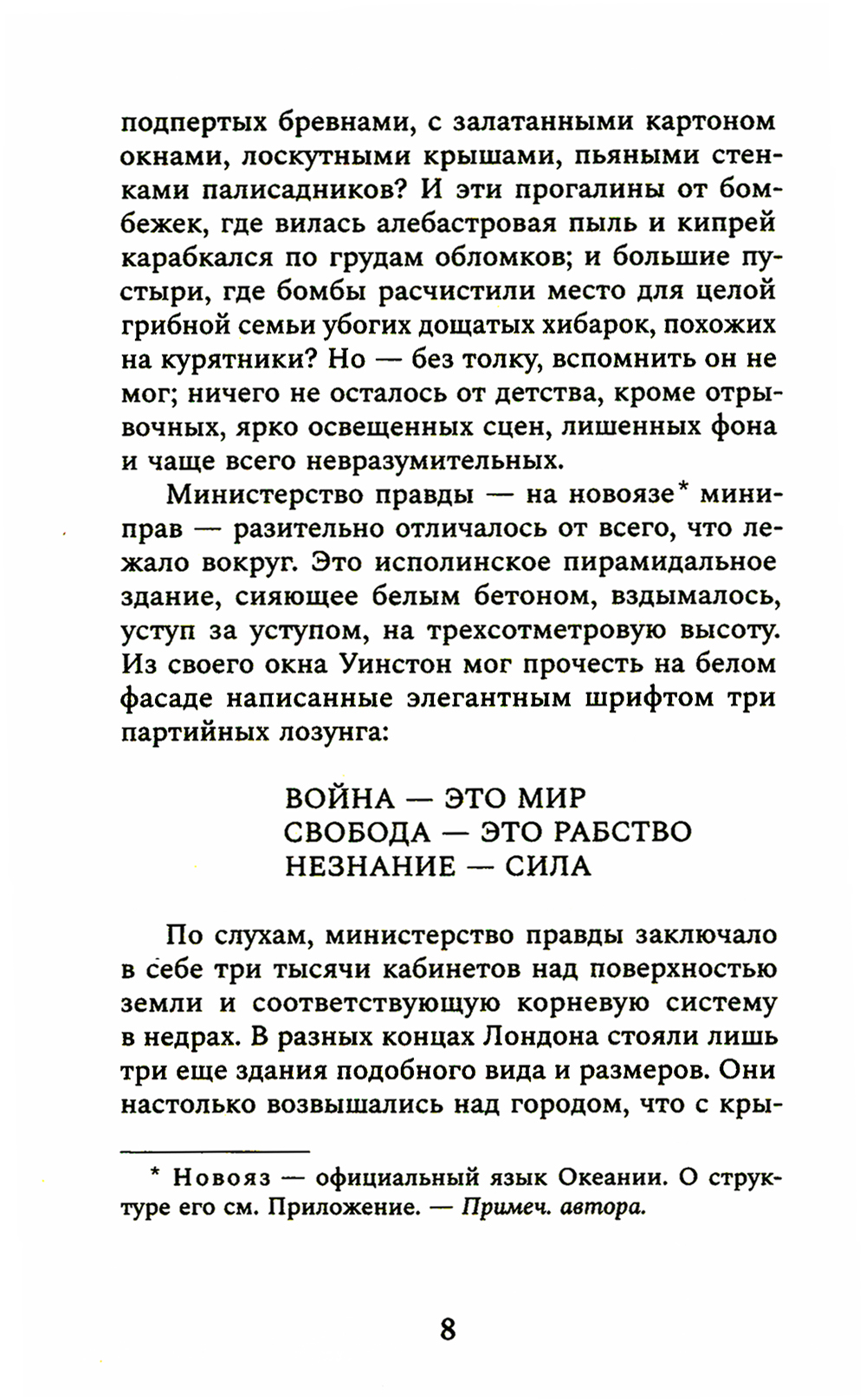 подпертых бревнами, с залатанными картоном окнами, лоскутными крышами, пьяными стенками палисадников? И эти прогалины от бомбежек, где вилась алебастровая пыль и кипрей карабкался по грудам обломков; и большие пустыри, где бомбы расчистили место для целой грибной семьи убогих дощатых хибарок, похожих на курятники? Но — без толку, вспомнить он не мог; ничего не осталось от детства, кроме отрывочных, ярко освещенных сцен, лишенных фона и чаще всего невразумительных.

Министерство правды — на новоязе* миниправ — разительно отличалось от всего, что лежало вокруг. Это исполинское пирамидальное здание, сияющее белым бетоном, вздымалось, уступ за уступом, на трехсотметровую высоту. Из своего окна Уинстон мог прочесть на белом фасаде написанные элегантным шрифтом три партийных лозунга:

ВОЙНА — ЭТО МИР
СВОБОДА — ЭТО РАБСТВО
НЕЗНАНИЕ — СИЛА

По слухам, министерство правды заключало в себе три тысячи кабинетов над поверхностью земли и соответствующую корневую систему в недрах. В разных концах Лондона стояли лишь три еще здания подобного вида и размеров. Они настолько возвышались над городом, что с кры-

* Новояз — официальный язык Океании. О структуре его см. Приложение. — Примеч. автора.

8